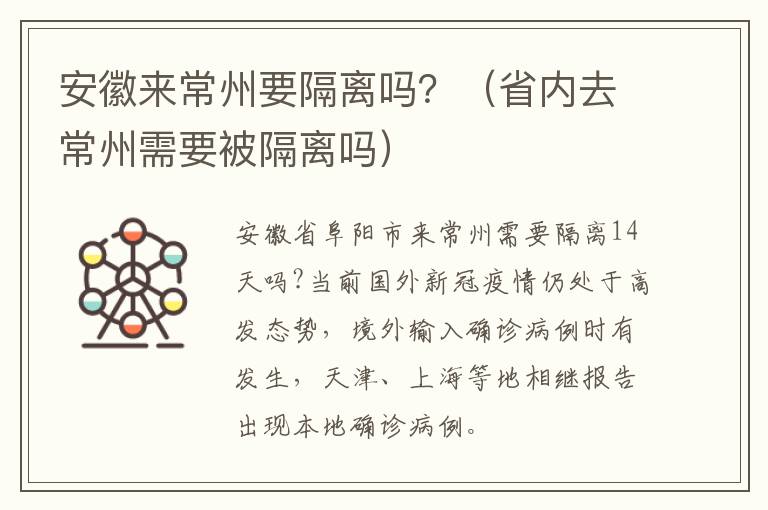 安徽来常州要隔离吗？（省内去常州需要被隔离吗）

安徽省阜阳市来常州需要隔离14天吗?当前国外新冠疫情仍处于高发态势，境外输入确诊病例时有发生，天津、上海等地相继报告出现本地确诊病例。